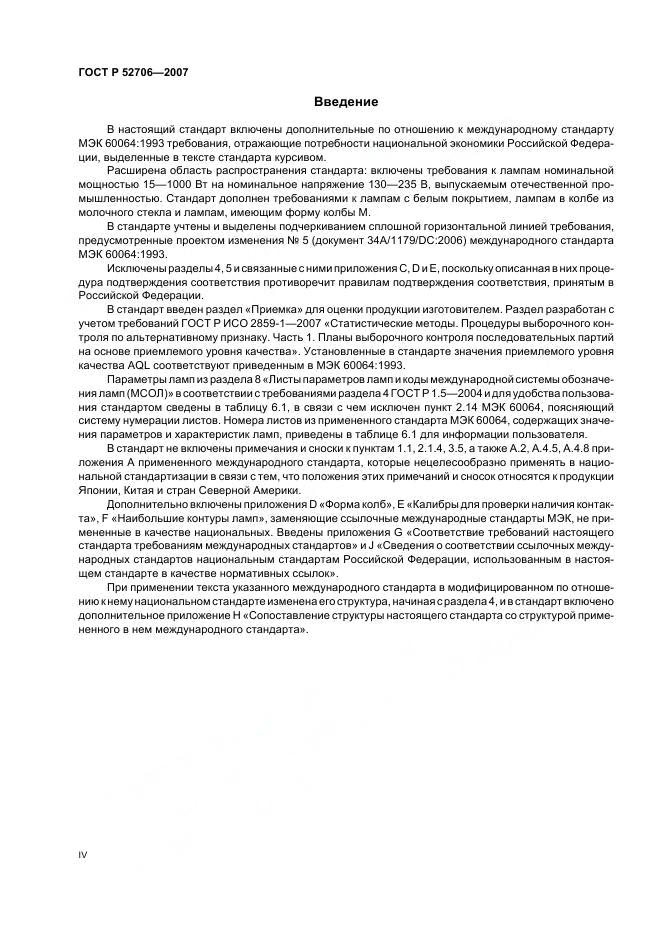 ГОСТ Р 52706—2007

Введение

В настоящий стандарт включены дополнительные по отношению к международному стандарту МЭК 60064:1993 требования, отражающие потребности национальной экономики Российской Федерации, выделенные в тексте стандарта курсивом.

Расширена область распространения стандарта: включены требования к лампам номинальной мощностью 15—1000 Вт на номинальное напряжение 130—235 В, выпускаемым отечественной промышленностью. Стандарт дополнен требованиями к лампам с белым покрытием, лампам в колбе из молочного стекла и лампам, имеющим форму колбы М.

В стандарте учтены и выделены подчеркиванием сплошной горизонтальной линией требования, предусмотренные проектом изменения № 5 (документ 34А/1179/DC:2006) международного стандарта МЭК 60064:1993.

Исключены разделы 4, 5 и связанные с ними приложения C, D и E, поскольку описанная в них процедура подтверждения соответствия противоречит правилам подтверждения соответствия, принятым в Российской Федерации.

В стандарт введен раздел «Приемка» для оценки продукции изготовителем. Раздел разработан с учетом требований ГОСТ Р ИСО 2859-1—2007 «Статистические методы. Процедуры выборочного контроля по альтернативному признаку. Часть 1. Планы выборочного контроля последовательных партий на основе приемлемого уровня качества». Установленные в стандарте значения приемлемого уровня качества AQL соответствуют приведенным в МЭК 60064:1993.

Параметры ламп из раздела 8 «Листы параметров ламп и коды международной системы обозначения ламп (МСОЛ)» в соответствии с требованиями раздела 4 ГОСТ Р 1.5—2004 и для удобства пользования стандартом сведены в таблицу 6.1, в связи с чем исключен пункт 2.14 МЭК 60064, поясняющий систему нумерации листов. Номера листов из примененного стандарта МЭК 60064, содержащих значения параметров и характеристик ламп, приведены в таблице 6.1 для информации пользователя.

В стандарт не включены примечания и сноски к пунктам 1.1, 2.1.4, 3.5, а также А.2, А.4.5, А.4.8 приложения А примененного международного стандарта, которые нецелесообразно применять в национальной стандартизации в связи с тем, что положения этих примечаний и сносок относятся к продукции Японии, Китая и стран Северной Америки.

Дополнительно включены приложения D «Форма колб», E «Калибры для проверки наличия контакта», F «Наибольшие контуры ламп», заменяющие ссылочные международные стандарты МЭК, не примененные в качестве национальных. Введены приложения G «Соответствие требований настоящего стандарта требованиям международных стандартов» и J «Сведения о соответствии ссылочных международных стандартов национальным стандартам Российской Федерации, использованным в настоящем стандарте в качестве нормативных ссылок».

При применении текста указанного международного стандарта в модифицированном по отношению к нему национальном стандарте изменена его структура, начиная с раздела 4, и в стандарт включено дополнительное приложение Н «Сопоставление структуры настоящего стандарта со структурой примененного в нем международного стандарта».

IV